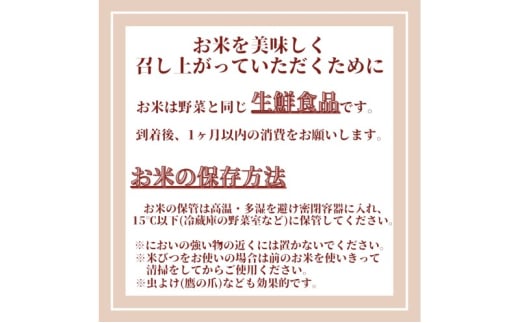 お米を美味しく
召し上がっていただくために

お米は野菜と同じ 生鮮食品です。

到着後、1ヶ月以内の消費をお願いします。

お米の保存方法

お米の保管は高温・多湿を避け密閉容器に入れ、15℃以下(冷蔵庫の野菜室など)に保管してください。

※においの強い物の近くには置かないでください。
※米びつをお使いの場合は前のお米を使いきって清掃をしてからご使用ください。
※虫よけ(鷹の爪)なども効果的です。